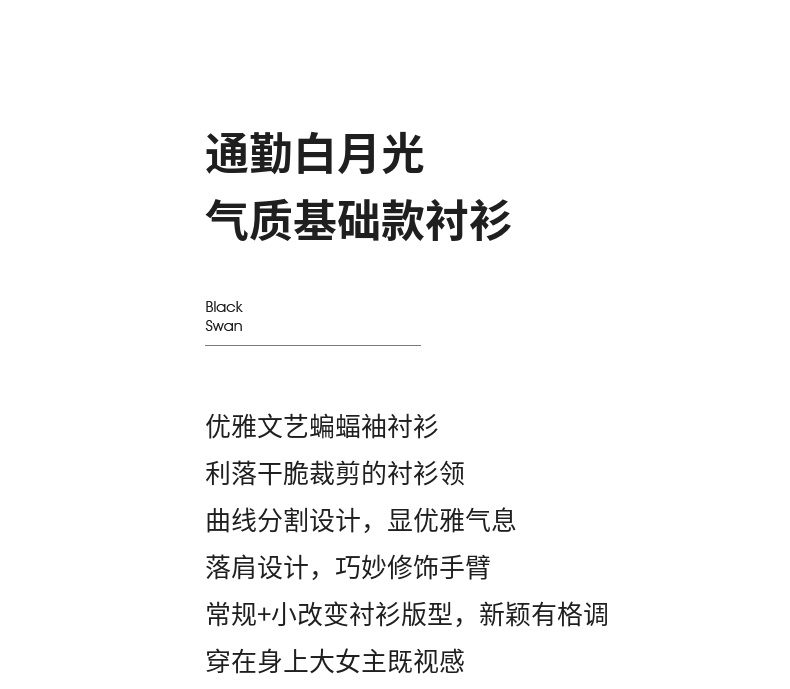 通勤白月光
气质基础款衬衫

Black
Swan

优雅文艺蝙蝠袖衬衫
利落干脆裁剪的衬衫领
曲线分割设计，显优雅气息
落肩设计，巧妙修饰手臂
常规+小改变衬衫版型，新颖有格调
穿在身上大女主既视感